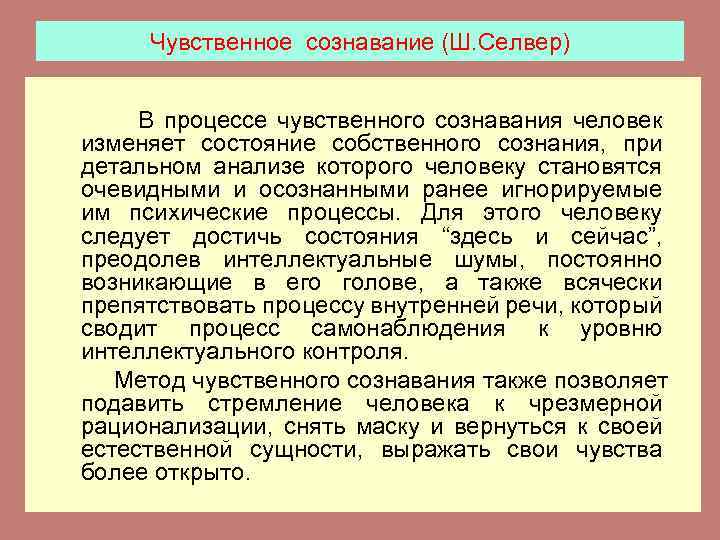 Чувственное сознавание (Ш.Селвер)

В процессе чувственного сознавания человек изменяет состояние собственного сознания, при детальном анализе которого человеку становятся очевидными и осознанными ранее игнорируемые им психические процессы. Для этого человеку следует достичь состояния “здесь и сейчас”, преодолев интеллектуальные шумы, постоянно возникающие в его голове, а также всячески препятствовать процессу внутренней речи, который сводит процесс самонаблюдения к уровню интеллектуального контроля.

Метод чувственного сознавания также позволяет подавить стремление человека к чрезмерной рационализации, снять маску и вернуться к своей естественной сущности, выражать свои чувства более открыто.